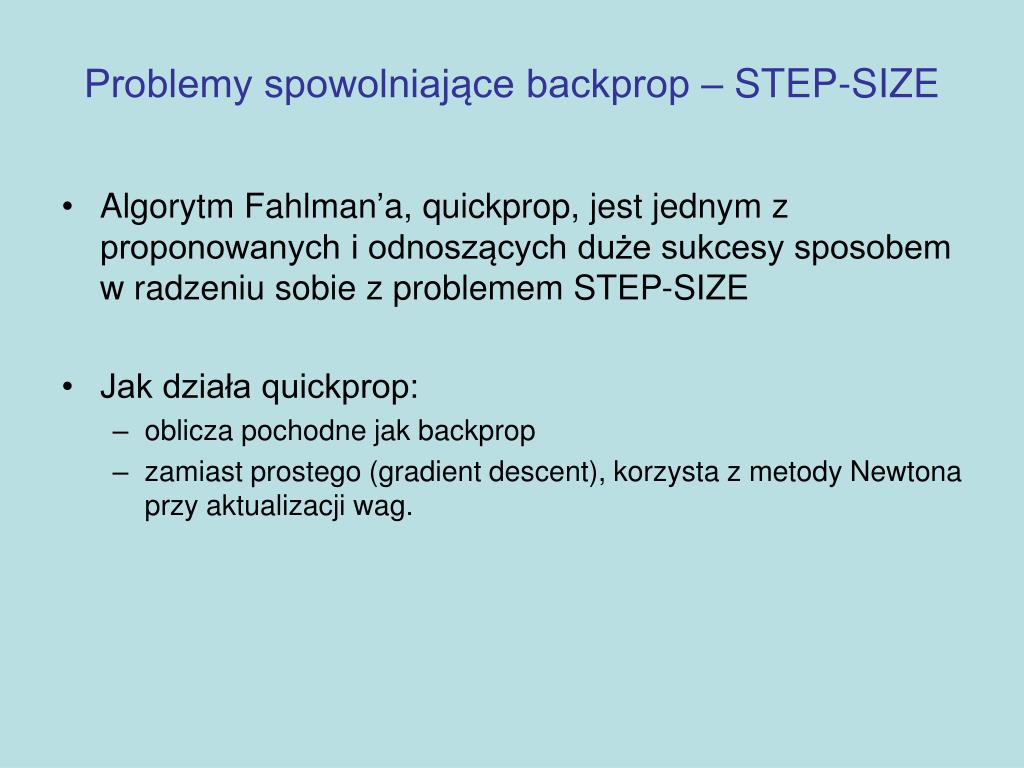 Problemy spowolniające backprop – STEP-SIZE

• Algorytm Fahlman’a, quickprop, jest jednym z proponowanych i odnoszących duże sukcesy sposobem w radzeniu sobie z problemem STEP-SIZE

• Jak działa quickprop:
– oblicza pochodne jak backprop
– zamiast prostego (gradient descent), korzysta z metody Newtona przy aktualizacji wag.